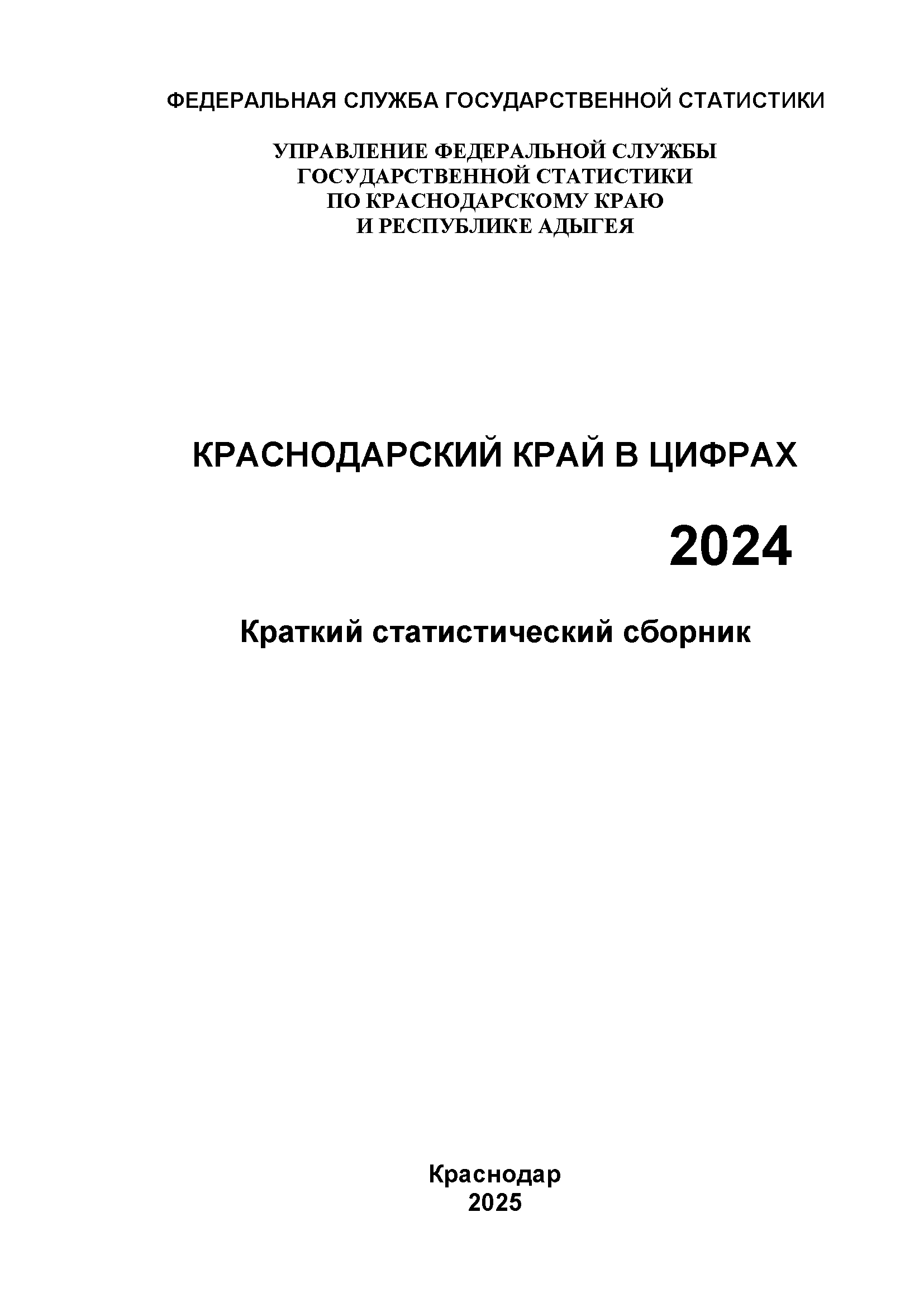 ФЕДЕРАЛЬНАЯ СЛУЖБА ГОСУДАРСТВЕННОЙ СТАТИСТИКИ

УПРАВЛЕНИЕ ФЕДЕРАЛЬНОЙ СЛУЖБЫ
ГОСУДАРСТВЕННОЙ СТАТИСТИКИ
ПО КРАСНОДАРСКОМУ КРАЮ
И РЕСПУБЛИКЕ АДЫГЕЯ

КРАСНОДАРСКИЙ КРАЙ В ЦИФРАХ

2024

Краткий статистический сборник

Краснодар
2025